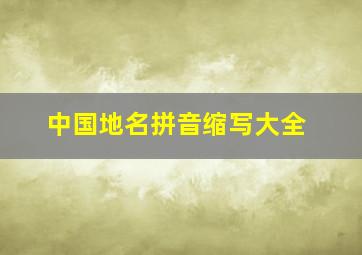 中国地名拼音缩写大全